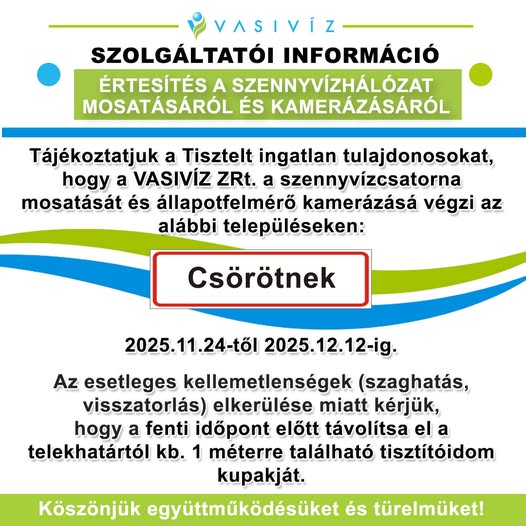 VASIVÍZ

SZOLGÁLTATÓI INFORMÁCIÓ

ÉRTESÍTÉS A SZENNYVÍZHÁLÓZAT MOSATÁSÁRÓL ÉS KAMERÁZÁSÁRÓL

Tájékoztatjuk a Tisztelt ingatlan tulajdonosokat, hogy a VASIVÍZ ZRt. a szennyvízcsatorna mosatását és állapotfelmérő kamerázásá végzi az alábbi településeken:

Csörötnek

2025.11.24-től 2025.12.12-ig.

Az esetleges kellemetlenségek (szaghatás, visszatorlás) elkerülése miatt kérjük, hogy a fenti időpont előtt távolítsa el a telekhatártól kb. 1 méterre található tisztítóidom kupakját.

Köszönjük együttműködésüket és türelmüket!